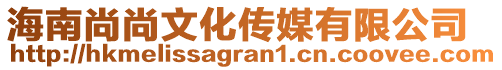 海南尚尚文化传媒有限公司
http://hkmelissagran1.cn.coovee.com